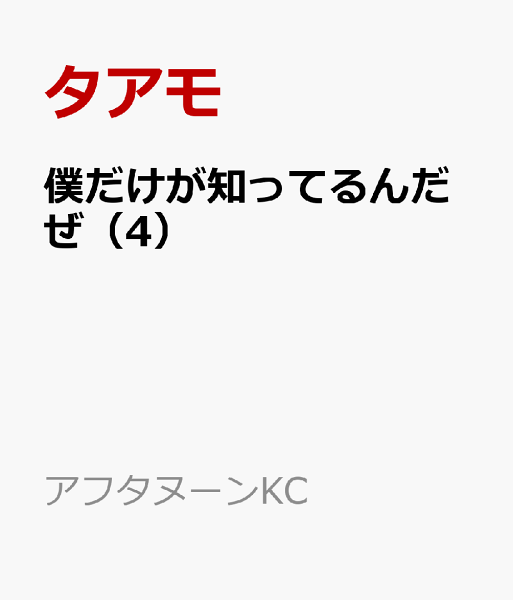 タアモ

僕だけが知ってるんだぜ（4）

アフタヌーンKC